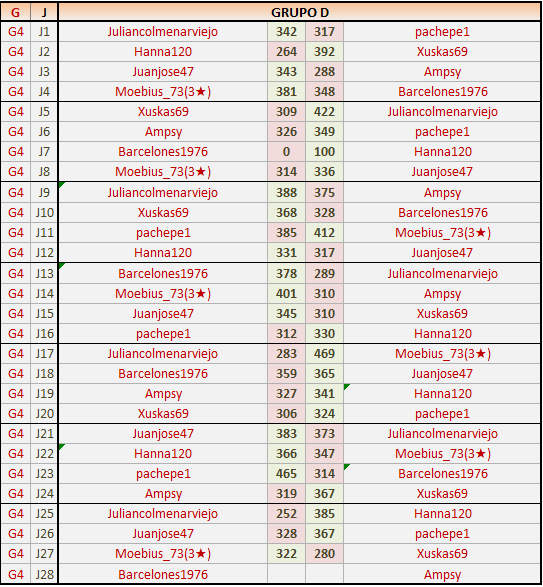 | G | J | GRUPO D | | | |
|---|---|---|---|---|---|
| G4 | J1 | Juliancolmenarviejo | 342 | 317 | pachepe1 |
| G4 | J2 | Hanna120 | 264 | 392 | Xuskas69 |
| G4 | J3 | Juanjose47 | 343 | 288 | Ampsy |
| G4 | J4 | Moebius_73(3★) | 381 | 348 | Barcelones1976 |
| G4 | J5 | Xuskas69 | 309 | 422 | Juliancolmenarviejo |
| G4 | J6 | Ampsy | 326 | 349 | pachepe1 |
| G4 | J7 | Barcelones1976 | 0 | 100 | Hanna120 |
| G4 | J8 | Moebius_73(3★) | 314 | 336 | Juanjose47 |
| G4 | J9 | Juliancolmenarviejo | 388 | 375 | Ampsy |
| G4 | J10 | Xuskas69 | 368 | 328 | Barcelones1976 |
| G4 | J11 | pachepe1 | 385 | 412 | Moebius_73(3★) |
| G4 | J12 | Hanna120 | 331 | 317 | Juanjose47 |
| G4 | J13 | Barcelones1976 | 378 | 289 | Juliancolmenarviejo |
| G4 | J14 | Moebius_73(3★) | 401 | 310 | Ampsy |
| G4 | J15 | Juanjose47 | 345 | 310 | Xuskas69 |
| G4 | J16 | pachepe1 | 312 | 330 | Hanna120 |
| G4 | J17 | Juliancolmenarviejo | 283 | 469 | Moebius_73(3★) |
| G4 | J18 | Barcelones1976 | 359 | 365 | Juanjose47 |
| G4 | J19 | Ampsy | 327 | 341 | Hanna120 |
| G4 | J20 | Xuskas69 | 306 | 324 | pachepe1 |
| G4 | J21 | Juanjose47 | 383 | 373 | Juliancolmenarviejo |
| G4 | J22 | Hanna120 | 366 | 347 | Moebius_73(3★) |
| G4 | J23 | pachepe1 | 465 | 314 | Barcelones1976 |
| G4 | J24 | Ampsy | 319 | 367 | Xuskas69 |
| G4 | J25 | Juliancolmenarviejo | 252 | 385 | Hanna120 |
| G4 | J26 | Juanjose47 | 328 | 367 | pachepe1 |
| G4 | J27 | Moebius_73(3★) | 322 | 280 | Xuskas69 |
| G4 | J28 | Barcelones1976 | | | Ampsy |